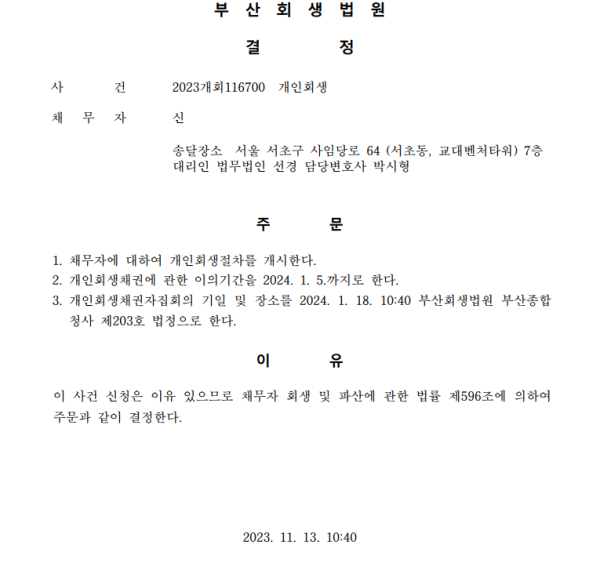 부 산 회 생 법 원

결 정

사 건 2023개회116700 개인회생

채 무 자 신

송달장소 서울 서초구 사임당로 64 (서초동, 교대벤처타워) 7층
대리인 법무법인 선경 담당변호사 박시형

주 문

1. 채무자에 대하여 개인회생절차를 개시한다.
2. 개인회생채권에 관한 이의기간을 2024. 1. 5.까지로 한다.
3. 개인회생채권자집회의 기일 및 장소를 2024. 1. 18. 10:40 부산회생법원 부산종합청사 제203호 법정으로 한다.

이 유

이 사건 신청은 이유 있으므로 채무자 회생 및 파산에 관한 법률 제596조에 의하여 주문과 같이 결정한다.

2023. 11. 13. 10:40